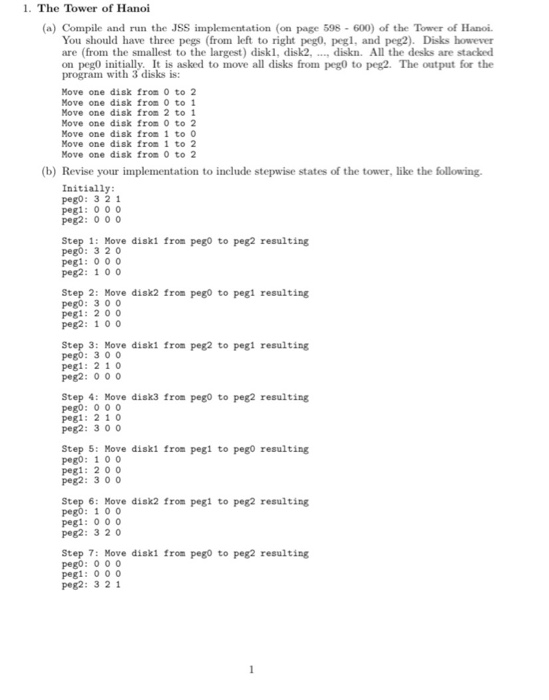 1. The Tower of Hanoi

(a) Compile and run the JSS implementation (on page 598 - 600) of the Tower of Hanoi. You should have three pegs (from left to right peg0, peg1, and peg2). Disks however are (from the smallest to the largest) disk1, disk2, ..., diskn. All the desks are stacked on peg0 initially. It is asked to move all disks from peg0 to peg2. The output for the program with 3 disks is:

Move one disk from 0 to 2
Move one disk from 0 to 1
Move one disk from 2 to 1
Move one disk from 0 to 2
Move one disk from 1 to 0
Move one disk from 1 to 2
Move one disk from 0 to 2

(b) Revise your implementation to include stepwise states of the tower, like the following.

Initially:
peg0: 3 2 1
peg1: 0 0 0
peg2: 0 0 0

Step 1: Move disk1 from peg0 to peg2 resulting
peg0: 3 2 0
peg1: 0 0 0
peg2: 1 0 0

Step 2: Move disk2 from peg0 to peg1 resulting
peg0: 3 0 0
peg1: 2 0 0
peg2: 1 0 0

Step 3: Move disk1 from peg2 to peg1 resulting
peg0: 3 0 0
peg1: 2 1 0
peg2: 0 0 0

Step 4: Move disk3 from peg0 to peg2 resulting
peg0: 0 0 0
peg1: 2 1 0
peg2: 3 0 0

Step 5: Move disk1 from peg1 to peg0 resulting
peg0: 1 0 0
peg1: 2 0 0
peg2: 3 0 0

Step 6: Move disk2 from peg1 to peg2 resulting
peg0: 1 0 0
peg1: 0 0 0
peg2: 3 2 0

Step 7: Move disk1 from peg0 to peg2 resulting
peg0: 0 0 0
peg1: 0 0 0
peg2: 3 2 1

1